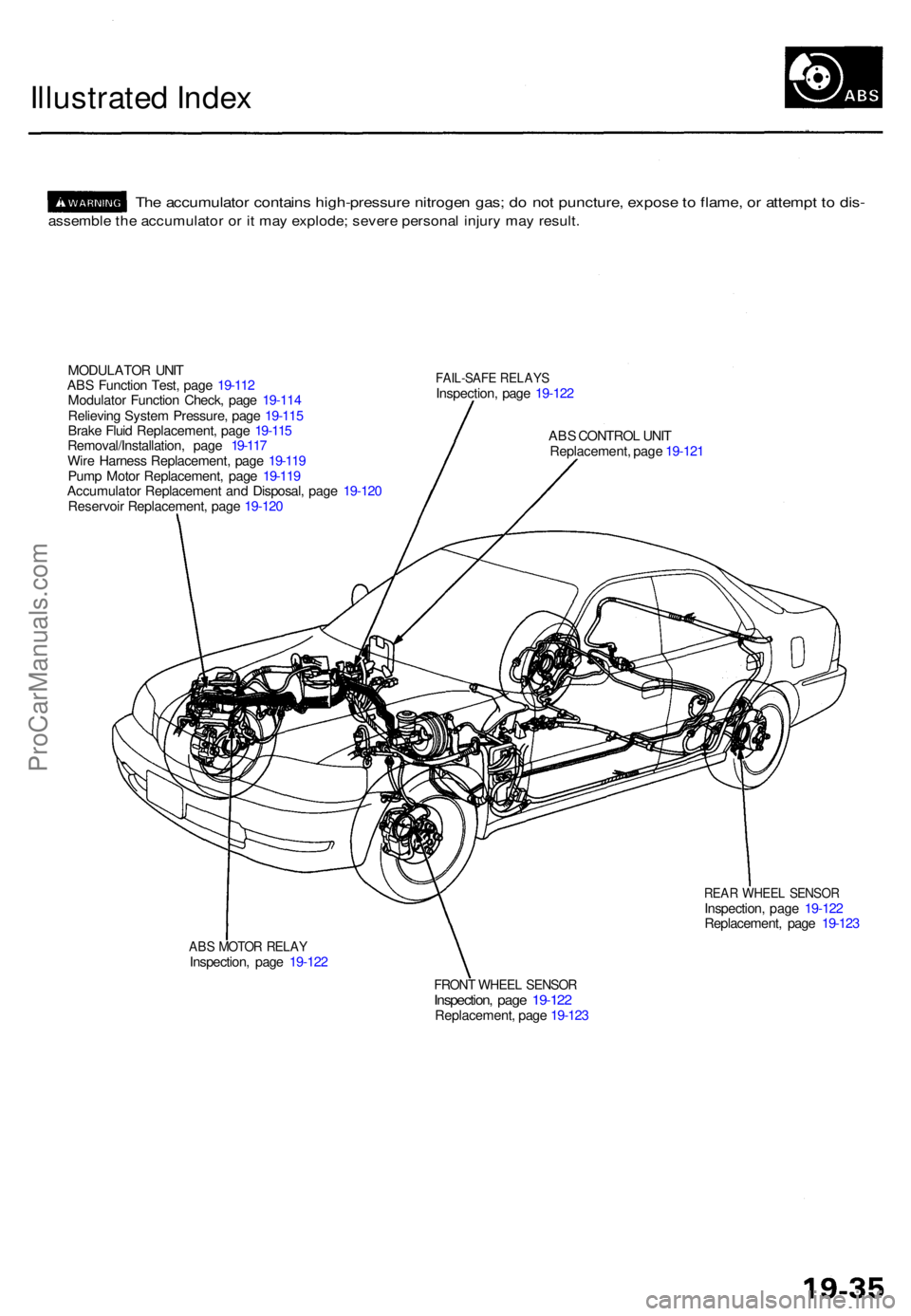 Illustrated Index

ABS

WARNING The accumulator contains high-pressure nitrogen gas; do not puncture, expose to flame, or attempt to disassemble the accumulator or it may explode; severe personal injury may result.

MODULATOR UNIT
ABS Function Test, page 19-112
Modulator Function Check, page 19-114
Relieving System Pressure, page 19-115
Brake Fluid Replacement, page 19-115
Removal/Installation, page 19-117
Wire Harness Replacement, page 19-119
Pump Motor Replacement, page 19-119
Accumulator Replacement and Disposal, page 19-120
Reservoir Replacement, page 19-120

FAIL-SAFE RELAYS
Inspection, page 19-122

ABS CONTROL UNIT
Replacement, page 19-121

REAR WHEEL SENSOR
Inspection, page 19-122
Replacement, page 19-123

ABS MOTOR RELAY
Inspection, page 19-122

FRONT WHEEL SENSOR
Inspection, page 19-122
Replacement, page 19-123

ProCarManuals.com

19-35

carmanualsonline.info